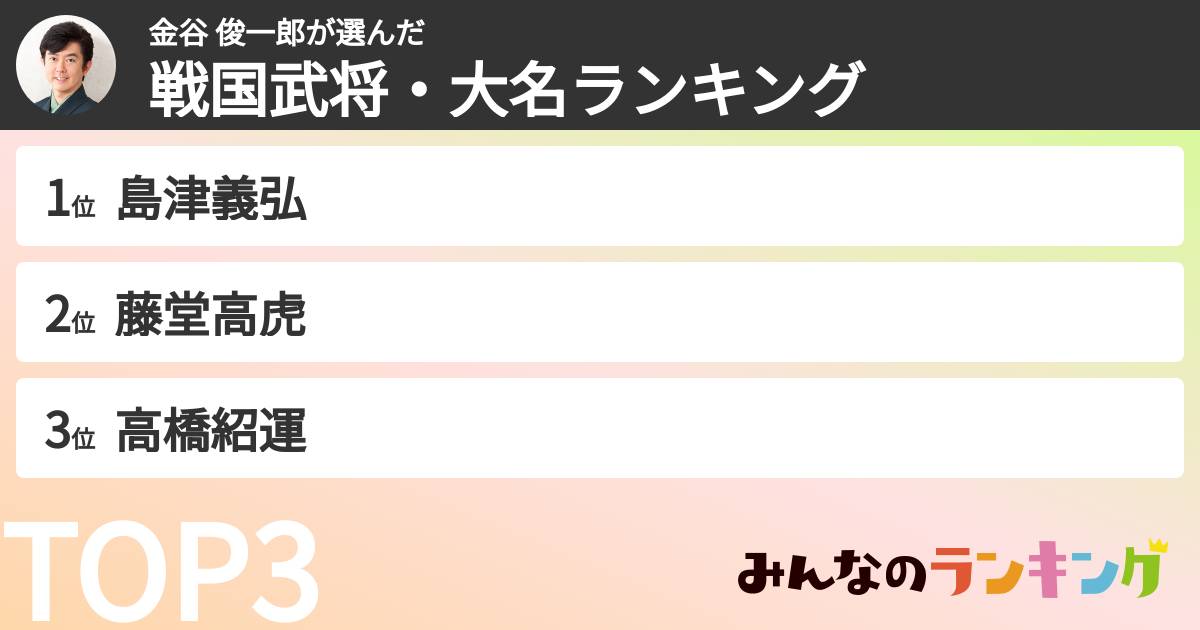 金谷 俊一郎が選んだ
戦国武将・大名ランキング

1位 島津義弘

2位 藤堂高虎

3位 高橋紹運

TOP3

みんなのランキング